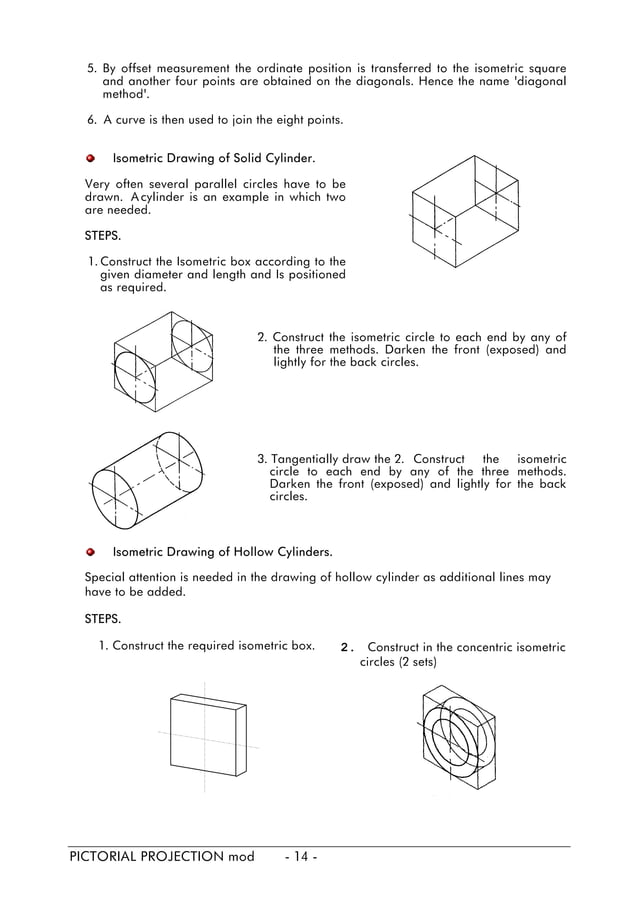 5. By offset measurement the ordinate position is transferred to the isometric square and another four points are obtained on the diagonals. Hence the name 'diagonal method'.

6. A curve is then used to join the eight points.

Isometric Drawing of Solid Cylinder.

Very often several parallel circles have to be drawn. Acylinder is an example in which two are needed.

STEPS.

1. Construct the Isometric box according to the given diameter and length and Is positioned as required.

2. Construct the isometric circle to each end by any of the three methods. Darken the front (exposed) and lightly for the back circles.

3. Tangentially draw the 2. Construct the isometric circle to each end by any of the three methods. Darken the front (exposed) and lightly for the back circles.

Isometric Drawing of Hollow Cylinders.

Special attention is needed in the drawing of hollow cylinder as additional lines may have to be added.

STEPS.

1. Construct the required isometric box.

2. Construct in the concentric isometric circles (2 sets)

PICTORIAL PROJECTION mod - 14 -